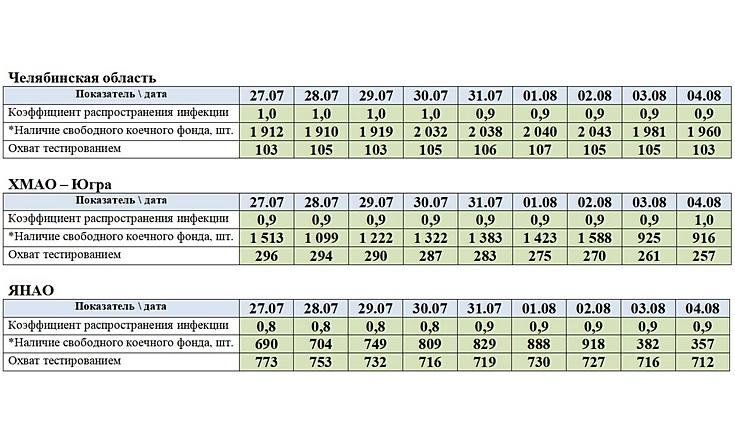 Челябинская область

| Показатель \ дата | 27.07 | 28.07 | 29.07 | 30.07 | 31.07 | 01.08 | 02.08 | 03.08 | 04.08 |
|---|---|---|---|---|---|---|---|---|---|
| Коэффициент распространения инфекции | 1,0 | 1,0 | 1,0 | 1,0 | 0,9 | 0,9 | 0,9 | 0,9 | 0,9 |
| *Наличие свободного коечного фонда, шт. | 1 912 | 1 910 | 1 919 | 2 032 | 2 038 | 2 040 | 2 043 | 1 981 | 1 960 |
| Охват тестированием | 103 | 105 | 103 | 105 | 106 | 107 | 105 | 105 | 103 |

ХМАО – Югра

| Показатель \ дата | 27.07 | 28.07 | 29.07 | 30.07 | 31.07 | 01.08 | 02.08 | 03.08 | 04.08 |
|---|---|---|---|---|---|---|---|---|---|
| Коэффициент распространения инфекции | 0,9 | 0,9 | 0,9 | 0,9 | 0,9 | 0,9 | 0,9 | 0,9 | 1,0 |
| *Наличие свободного коечного фонда, шт. | 1 513 | 1 099 | 1 222 | 1 322 | 1 383 | 1 423 | 1 588 | 925 | 916 |
| Охват тестированием | 296 | 294 | 290 | 287 | 283 | 275 | 270 | 261 | 257 |

ЯНАО

| Показатель \ дата | 27.07 | 28.07 | 29.07 | 30.07 | 31.07 | 01.08 | 02.08 | 03.08 | 04.08 |
|---|---|---|---|---|---|---|---|---|---|
| Коэффициент распространения инфекции | 0,8 | 0,8 | 0,8 | 0,8 | 0,9 | 0,9 | 0,9 | 0,9 | 0,9 |
| *Наличие свободного коечного фонда, шт. | 690 | 704 | 749 | 809 | 829 | 888 | 918 | 382 | 357 |
| Охват тестированием | 773 | 753 | 732 | 716 | 719 | 730 | 727 | 716 | 712 |